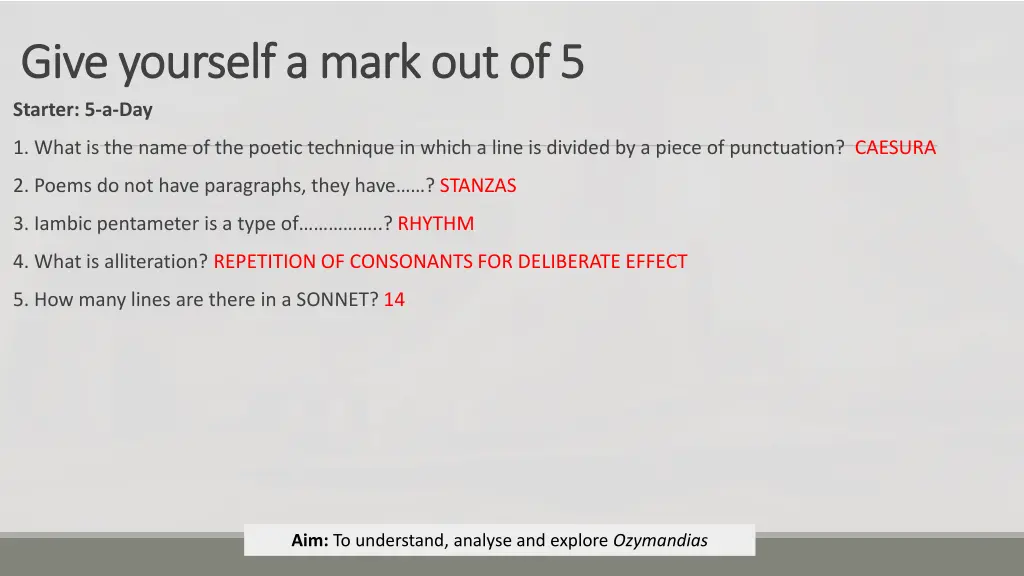 Give yourself a mark out of 5

Starter: 5-a-Day

1. What is the name of the poetic technique in which a line is divided by a piece of punctuation? CAESURA

2. Poems do not have paragraphs, they have……? STANZAS

3. Iambic pentameter is a type of……………..? RHYTHM

4. What is alliteration? REPETITION OF CONSONANTS FOR DELIBERATE EFFECT

5. How many lines are there in a SONNET? 14

Aim: To understand, analyse and explore Ozymandias